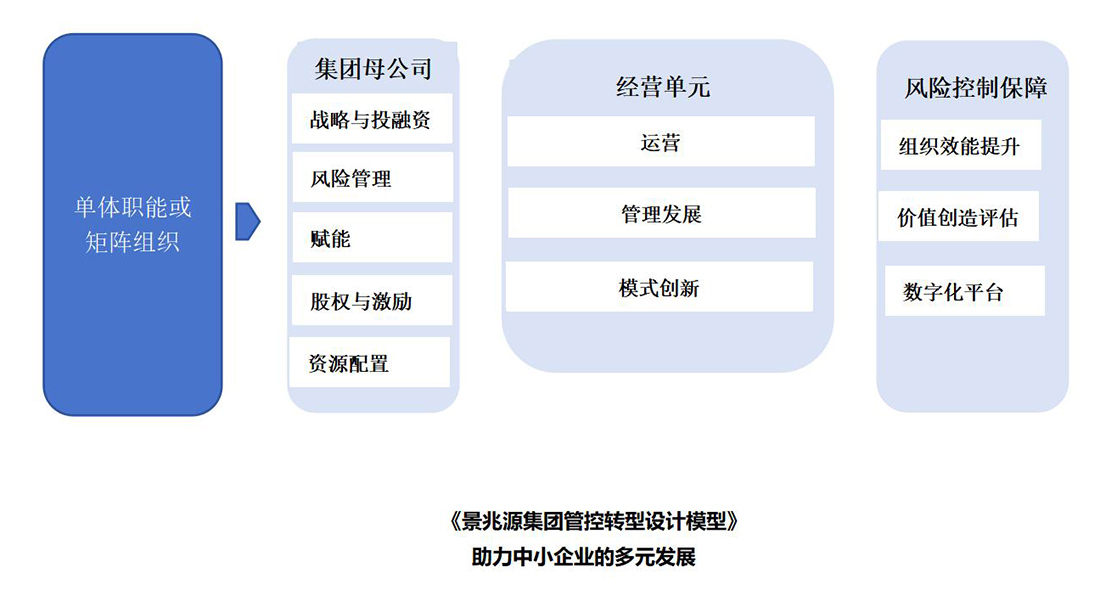 单体职能或矩阵组织

集团母公司

战略与投融资

风险管理

赋能

股权与激励

资源配置

经营单元

运营

管理发展

模式创新

风险控制保障

组织效能提升

价值创造评估

数字化平台

《景兆源集团管控转型设计模型》
助力中小企业的多元发展